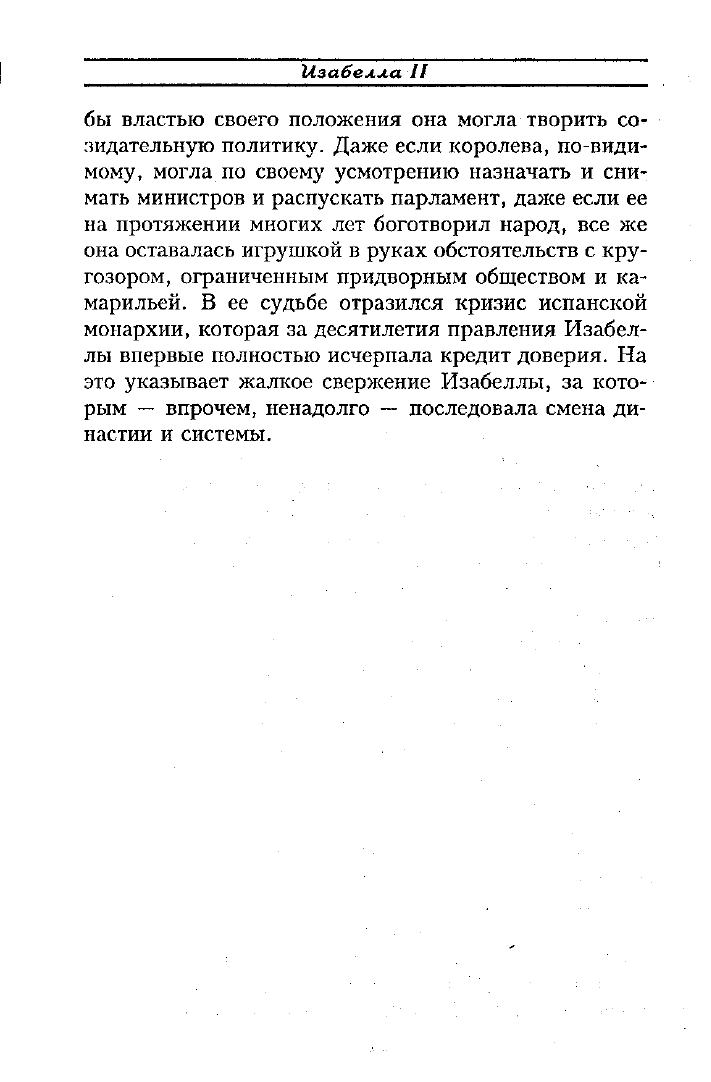 Изабелла II

бы властью своего положения она могла творить созидательную политику. Даже если королева, по-видимому, могла по своему усмотрению назначать и снимать министров и распускать парламент, даже если ее на протяжении многих лет боготворил народ, все же она оставалась игрушкой в руках обстоятельств с кругозором, ограниченным придворным обществом и камарильей. В ее судьбе отразился кризис испанской монархии, которая за десятилетия правления Изабеллы впервые полностью исчерпала кредит доверия. На это указывает жалкое свержение Изабеллы, за которым — впрочем, ненадолго — последовала смена династии и системы.